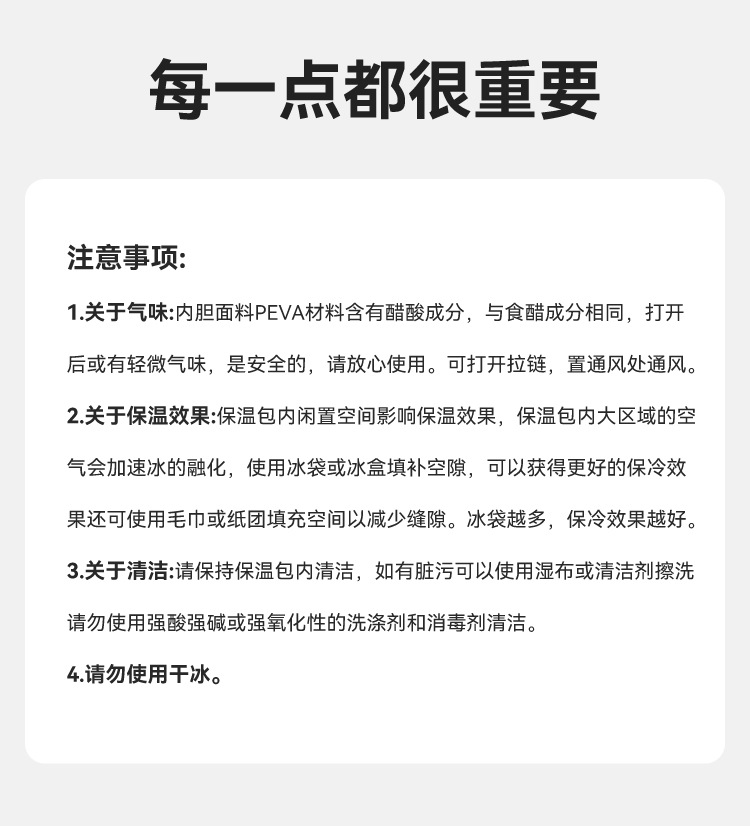 每一点都很重要

注意事项:

1.关于气味:内胆面料PEVA材料含有醋酸成分，与食醋成分相同，打开后或有轻微气味，是安全的，请放心使用。可打开拉链，置通风处通风。

2.关于保温效果:保温包内闲置空间影响保温效果，保温包内大区域的空气会加速冰的融化，使用冰袋或冰盒填补空隙，可以获得更好的保冷效果还可使用毛巾或纸团填充空间以减少缝隙。冰袋越多，保冷效果越好。

3.关于清洁:请保持保温包内清洁，如有脏污可以使用湿布或清洁剂擦洗请勿使用强酸强碱或强氧化性的洗涤剂和消毒剂清洁。

4.请勿使用干冰。